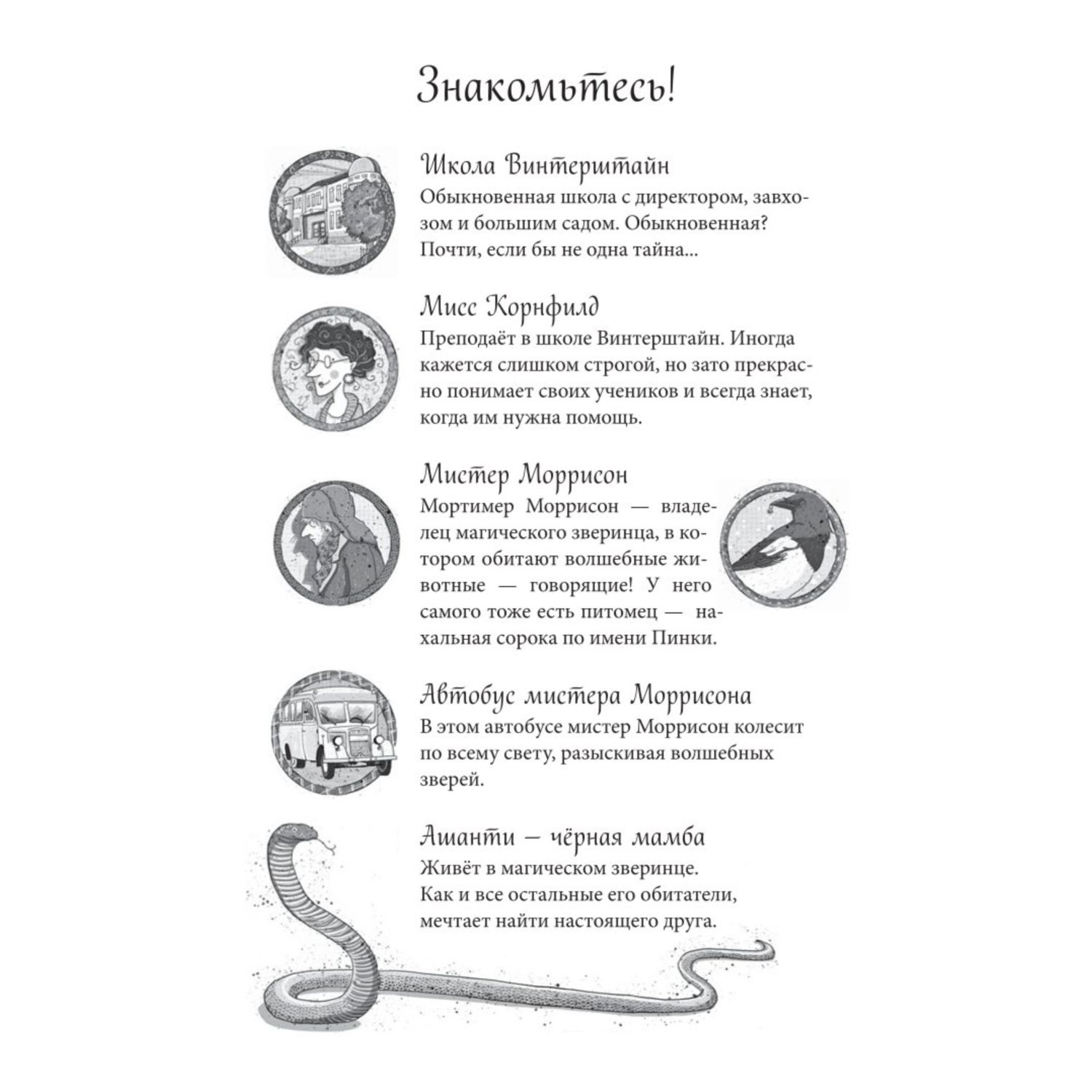 Знакомьтесь!

Школа Винтерштайн
Обыкновенная школа с директором, завхозом и большим садом. Обыкновенная? Почти, если бы не одна тайна...

Мисс Корнфилд
Преподаёт в школе Винтерштайн. Иногда кажется слишком строгой, но зато прекрасно понимает своих учеников и всегда знает, когда им нужна помощь.

Мистер Моррисон
Мортимер Моррисон — владелец магического зверинца, в котором обитают волшебные животные — говорящие! У него самого тоже есть питомец — нахальная сорока по имени Пинки.

Автобус мистера Моррисона
В этом автобусе мистер Моррисон колесит по всему свету, разыскивая волшебных зверей.

Ашанти – чёрная мамба
Живёт в магическом зверинце. Как и все остальные его обитатели, мечтает найти настоящего друга.